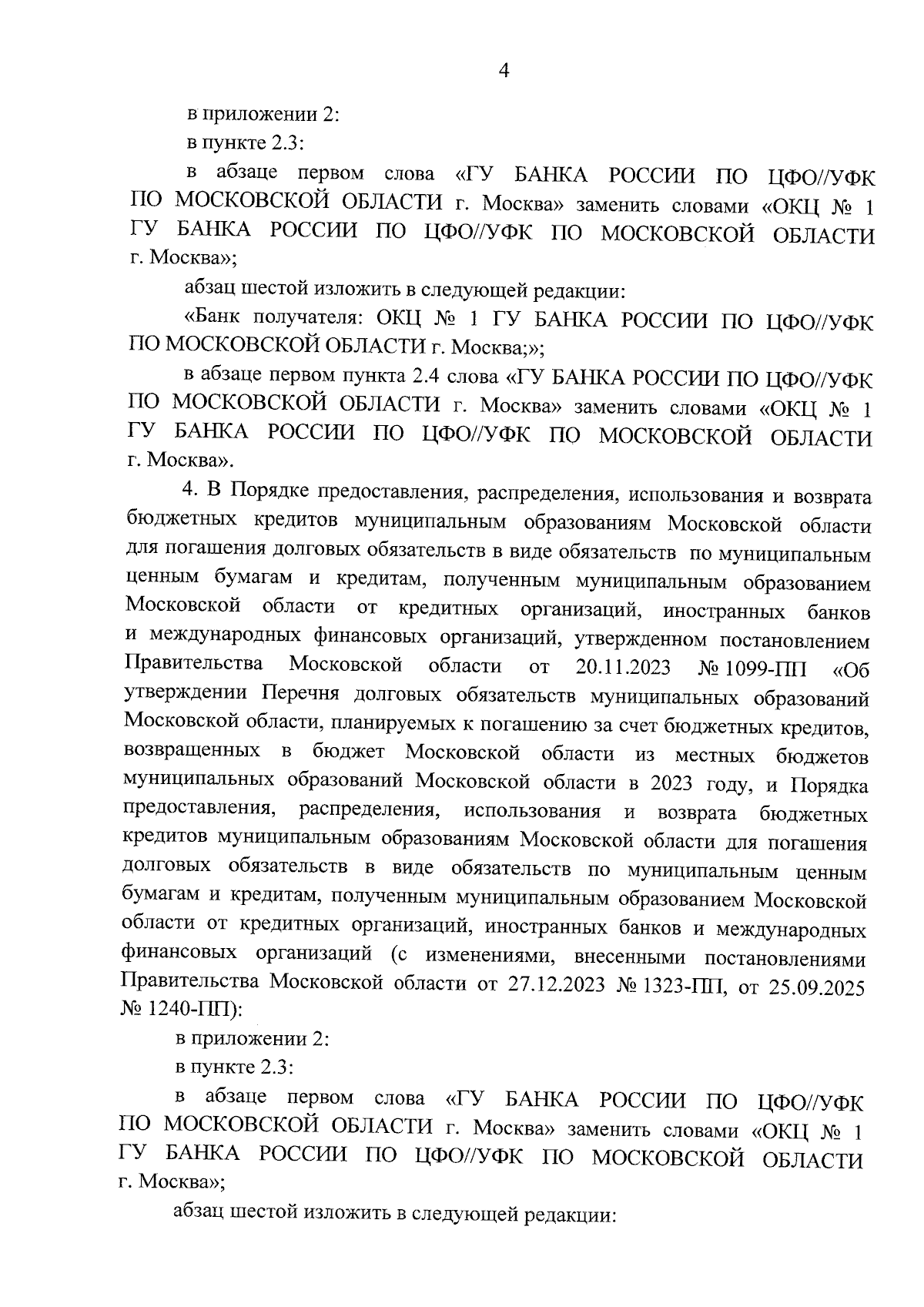 4

в приложении 2:

в пункте 2.3:

в абзаце первом слова «ГУ БАНКА РОССИИ ПО ЦФО//УФК ПО МОСКОВСКОЙ ОБЛАСТИ г. Москва» заменить словами «ОКЦ № 1 ГУ БАНКА РОССИИ ПО ЦФО//УФК ПО МОСКОВСКОЙ ОБЛАСТИ г. Москва»;

абзац шестой изложить в следующей редакции:

«Банк получателя: ОКЦ № 1 ГУ БАНКА РОССИИ ПО ЦФО//УФК ПО МОСКОВСКОЙ ОБЛАСТИ г. Москва;»;

в абзаце первом пункта 2.4 слова «ГУ БАНКА РОССИИ ПО ЦФО//УФК ПО МОСКОВСКОЙ ОБЛАСТИ г. Москва» заменить словами «ОКЦ № 1 ГУ БАНКА РОССИИ ПО ЦФО//УФК ПО МОСКОВСКОЙ ОБЛАСТИ г. Москва».

4. В Порядке предоставления, распределения, использования и возврата бюджетных кредитов муниципальным образованиям Московской области для погашения долговых обязательств в виде обязательств по муниципальным ценным бумагам и кредитам, полученным муниципальным образованием Московской области от кредитных организаций, иностранных банков и международных финансовых организаций, утвержденном постановлением Правительства Московской области от 20.11.2023 № 1099-ПП «Об утверждении Перечня долговых обязательств муниципальных образований Московской области, планируемых к погашению за счет бюджетных кредитов, возвращенных в бюджет Московской области из местных бюджетов муниципальных образований Московской области в 2023 году, и Порядка предоставления, распределения, использования и возврата бюджетных кредитов муниципальным образованиям Московской области для погашения долговых обязательств в виде обязательств по муниципальным ценным бумагам и кредитам, полученным муниципальным образованием Московской области от кредитных организаций, иностранных банков и международных финансовых организаций (с изменениями, внесенными постановлениями Правительства Московской области от 27.12.2023 № 1323-ПП, от 25.09.2025 № 1240-ПП):

в приложении 2:

в пункте 2.3:

в абзаце первом слова «ГУ БАНКА РОССИИ ПО ЦФО//УФК ПО МОСКОВСКОЙ ОБЛАСТИ г. Москва» заменить словами «ОКЦ № 1 ГУ БАНКА РОССИИ ПО ЦФО//УФК ПО МОСКОВСКОЙ ОБЛАСТИ г. Москва»;

абзац шестой изложить в следующей редакции: